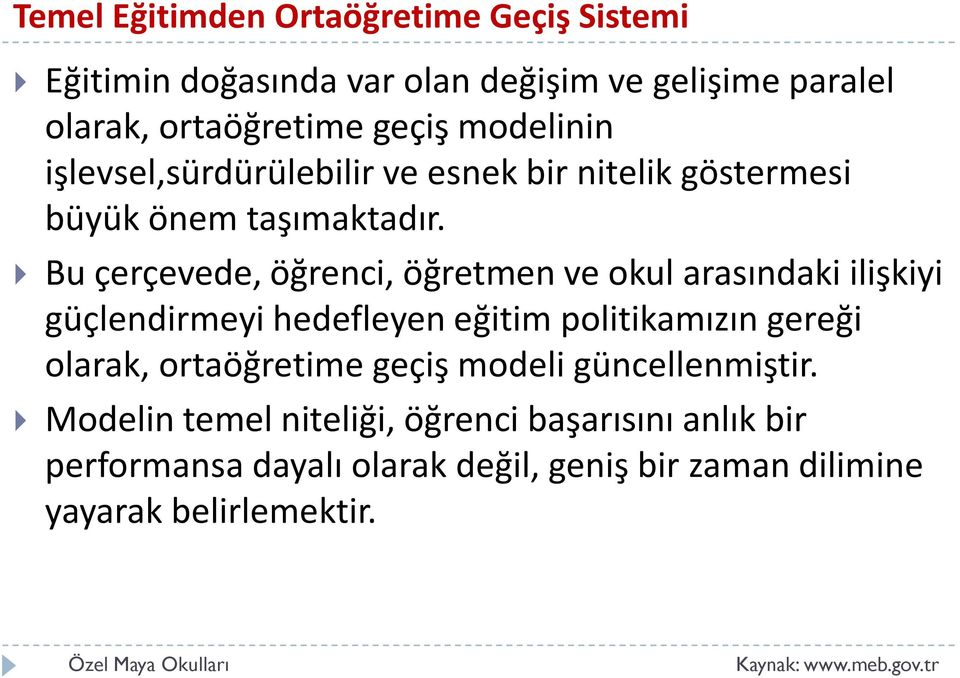 Temel Eğitimden Ortaöğretime Geçiş Sistemi

Eğitimin doğasında var olan değişim ve gelişime paralel olarak, ortaöğretime geçiş modelinin işlevsel,sürdürülebilir ve esnek bir nitelik göstermesi büyük önem taşımaktadır.

Bu çerçevede, öğrenci, öğretmen ve okul arasındaki ilişkiyi güçlendirmeyi hedefleyen eğitim politikamızın gereği olarak, ortaöğretime geçiş modeli güncellenmiştir.

Modelin temel niteliği, öğrenci başarısını anlık bir performansa dayalı olarak değil, geniş bir zaman dilimine yayarak belirlemektir.

Özel Maya Okulları

Kaynak: www.meb.gov.tr